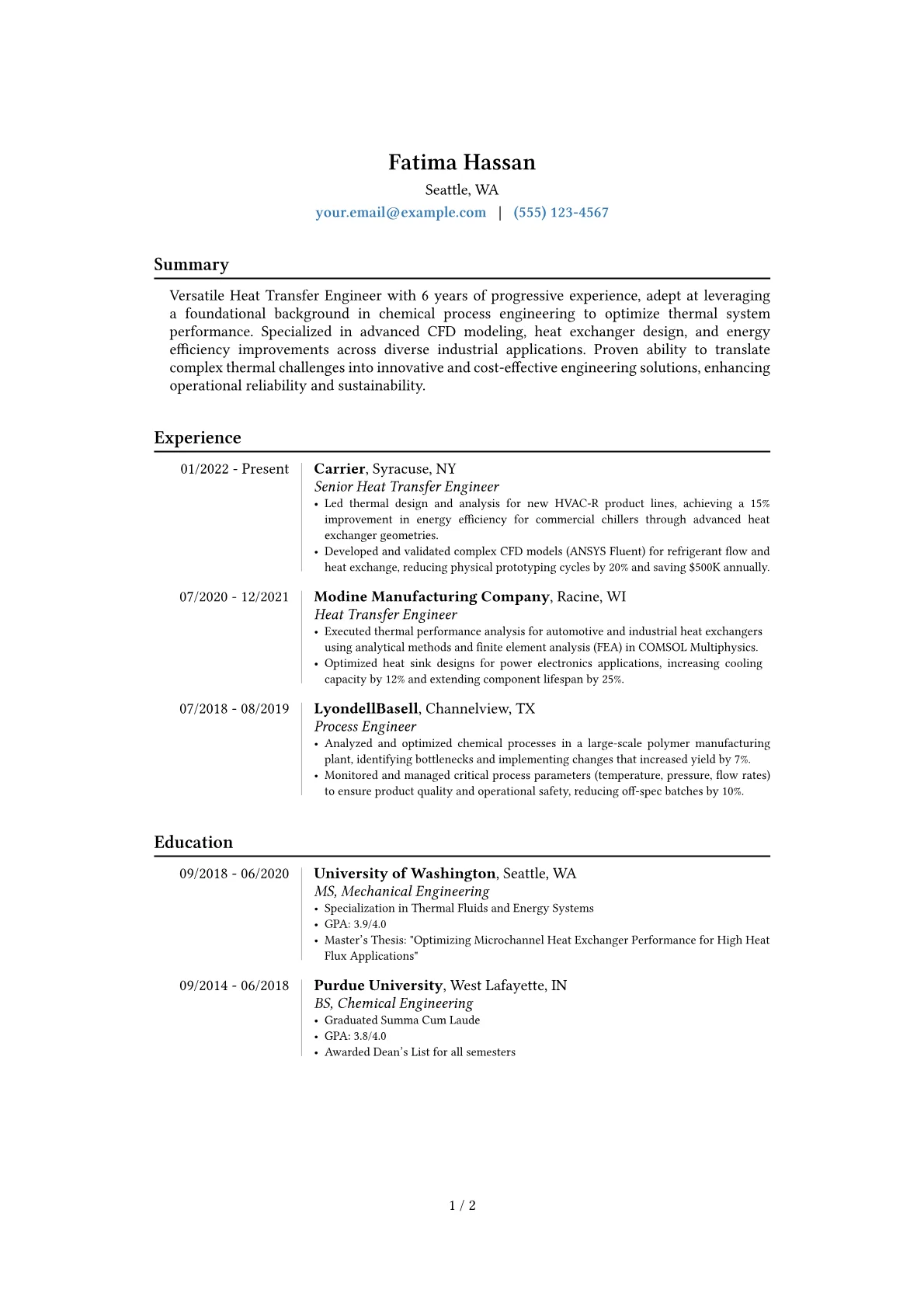 Fatima Hassan
Seattle, WA
your.email@example.com | (555) 123-4567

Summary

Versatile Heat Transfer Engineer with 6 years of progressive experience, adept at leveraging a foundational background in chemical process engineering to optimize thermal system performance. Specialized in advanced CFD modeling, heat exchanger design, and energy efficiency improvements across diverse industrial applications. Proven ability to translate complex thermal challenges into innovative and cost-effective engineering solutions, enhancing operational reliability and sustainability.

Experience

01/2022 - Present
Carrier, Syracuse, NY
Senior Heat Transfer Engineer
• Led thermal design and analysis for new HVAC-R product lines, achieving a 15% improvement in energy efficiency for commercial chillers through advanced heat exchanger geometries.
• Developed and validated complex CFD models (ANSYS Fluent) for refrigerant flow and heat exchange, reducing physical prototyping cycles by 20% and saving $500K annually.

07/2020 - 12/2021
Modine Manufacturing Company, Racine, WI
Heat Transfer Engineer
• Executed thermal performance analysis for automotive and industrial heat exchangers using analytical methods and finite element analysis (FEA) in COMSOL Multiphysics.
• Optimized heat sink designs for power electronics applications, increasing cooling capacity by 12% and extending component lifespan by 25%.

07/2018 - 08/2019
LyondellBasell, Channelview, TX
Process Engineer
• Analyzed and optimized chemical processes in a large-scale polymer manufacturing plant, identifying bottlenecks and implementing changes that increased yield by 7%.
• Monitored and managed critical process parameters (temperature, pressure, flow rates) to ensure product quality and operational safety, reducing off-spec batches by 10%.

Education

09/2018 - 06/2020
University of Washington, Seattle, WA
MS, Mechanical Engineering
• Specialization in Thermal Fluids and Energy Systems
• GPA: 3.9/4.0
• Master's Thesis: "Optimizing Microchannel Heat Exchanger Performance for High Heat Flux Applications"

09/2014 - 06/2018
Purdue University, West Lafayette, IN
BS, Chemical Engineering
• Graduated Summa Cum Laude
• GPA: 3.8/4.0
• Awarded Dean's List for all semesters

1 / 2